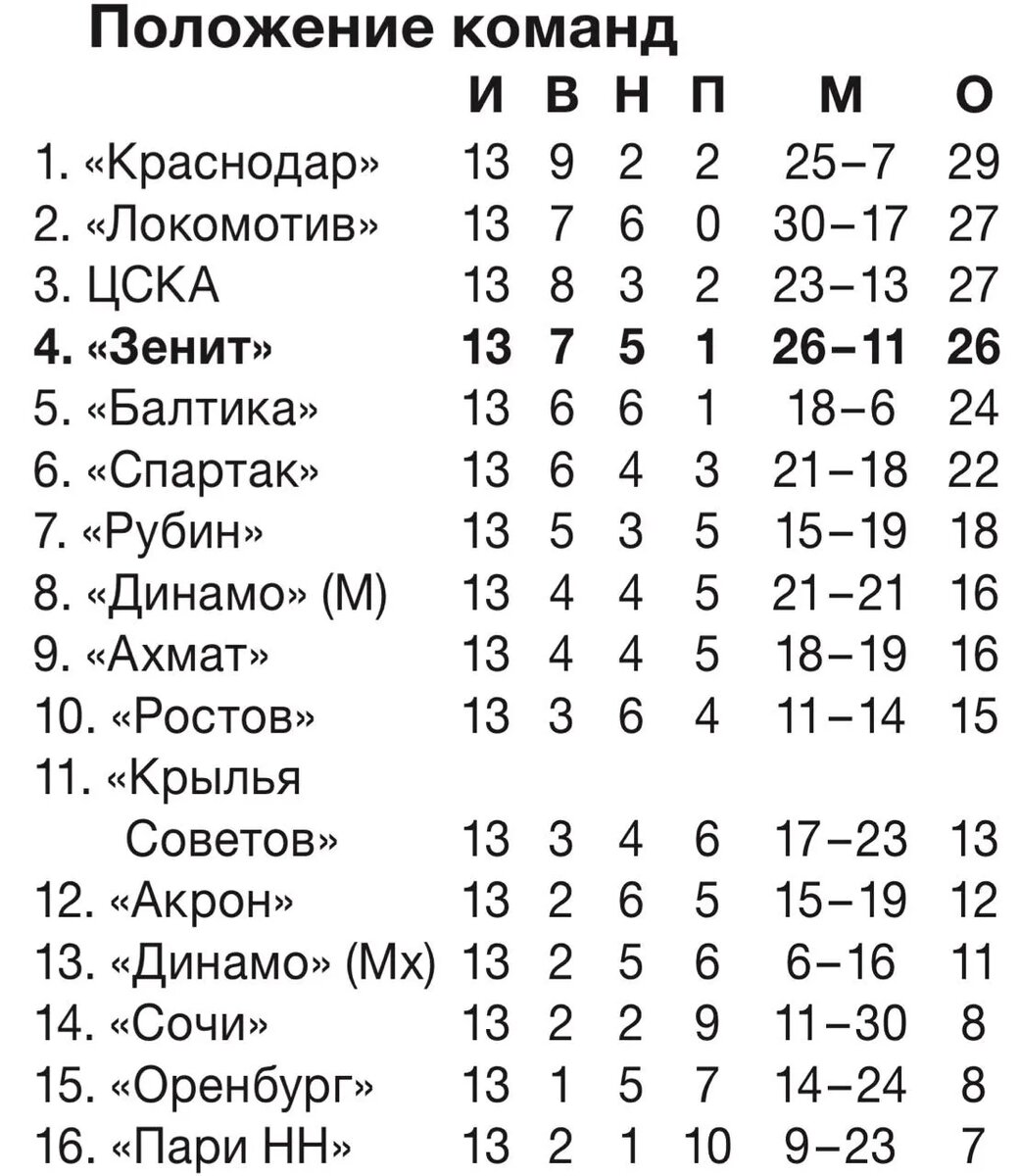 Положение команд

| | И | В | Н | П | М | О |
|---|---|---|---|---|---|---|
| 1. «Краснодар» | 13 | 9 | 2 | 2 | 25–7 | 29 |
| 2. «Локомотив» | 13 | 7 | 6 | 0 | 30–17 | 27 |
| 3. ЦСКА | 13 | 8 | 3 | 2 | 23–13 | 27 |
| **4. «Зенит»** | **13** | **7** | **5** | **1** | **26–11** | **26** |
| 5. «Балтика» | 13 | 6 | 6 | 1 | 18–6 | 24 |
| 6. «Спартак» | 13 | 6 | 4 | 3 | 21–18 | 22 |
| 7. «Рубин» | 13 | 5 | 3 | 5 | 15–19 | 18 |
| 8. «Динамо» (М) | 13 | 4 | 4 | 5 | 21–21 | 16 |
| 9. «Ахмат» | 13 | 4 | 4 | 5 | 18–19 | 16 |
| 10. «Ростов» | 13 | 3 | 6 | 4 | 11–14 | 15 |
| 11. «Крылья Советов» | 13 | 3 | 4 | 6 | 17–23 | 13 |
| 12. «Акрон» | 13 | 2 | 6 | 5 | 15–19 | 12 |
| 13. «Динамо» (Мх) | 13 | 2 | 5 | 6 | 6–16 | 11 |
| 14. «Сочи» | 13 | 2 | 2 | 9 | 11–30 | 8 |
| 15. «Оренбург» | 13 | 1 | 5 | 7 | 14–24 | 8 |
| 16. «Пари НН» | 13 | 2 | 1 | 10 | 9–23 | 7 |